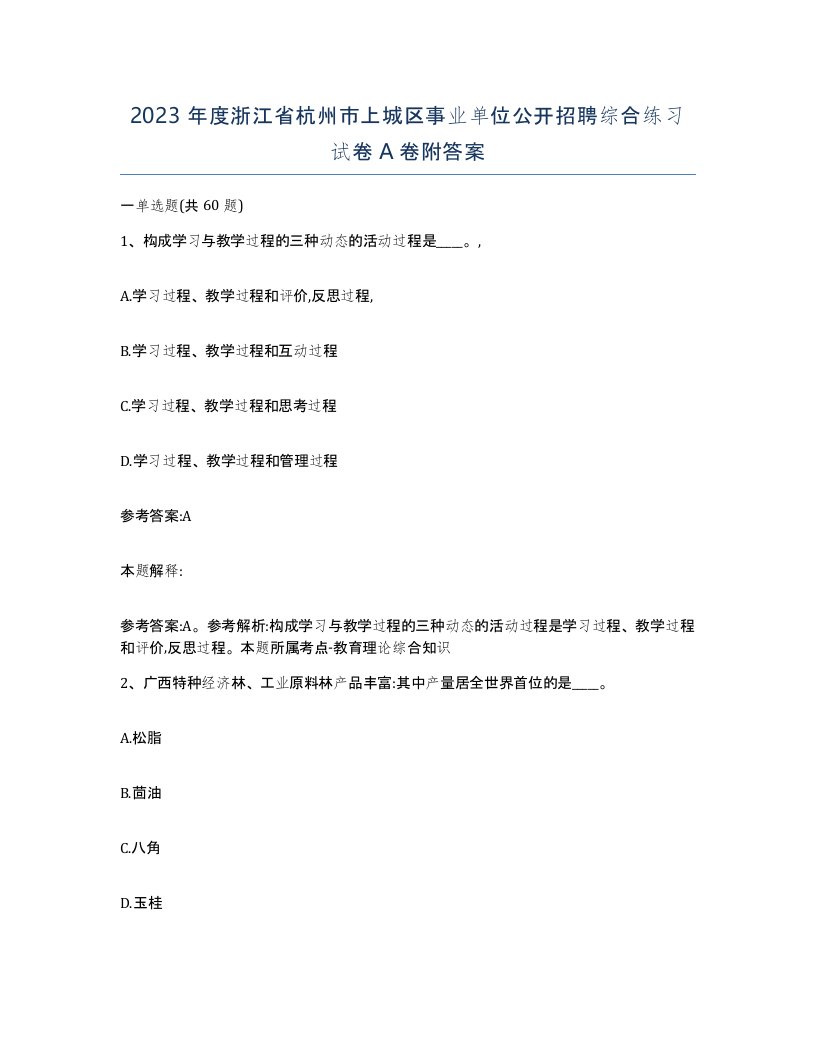 2023 年度浙江省杭州市上城区事业单位公开招聘综合练习试卷 A 卷附答案

一单选题(共 60 题)

1、构成学习与教学过程的三种动态的活动过程是____。,

A.学习过程、教学过程和评价,反思过程,

B.学习过程、教学过程和互动过程

C.学习过程、教学过程和思考过程

D.学习过程、教学过程和管理过程

参考答案:A

本题解释:

参考答案:A。参考解析:构成学习与教学过程的三种动态的活动过程是学习过程、教学过程和评价,反思过程。本题所属考点-教育理论综合知识

2、广西特种经济林、工业原料林产品丰富:其中产量居全世界首位的是____。

A.松脂

B.茴油

C.八角

D.玉桂